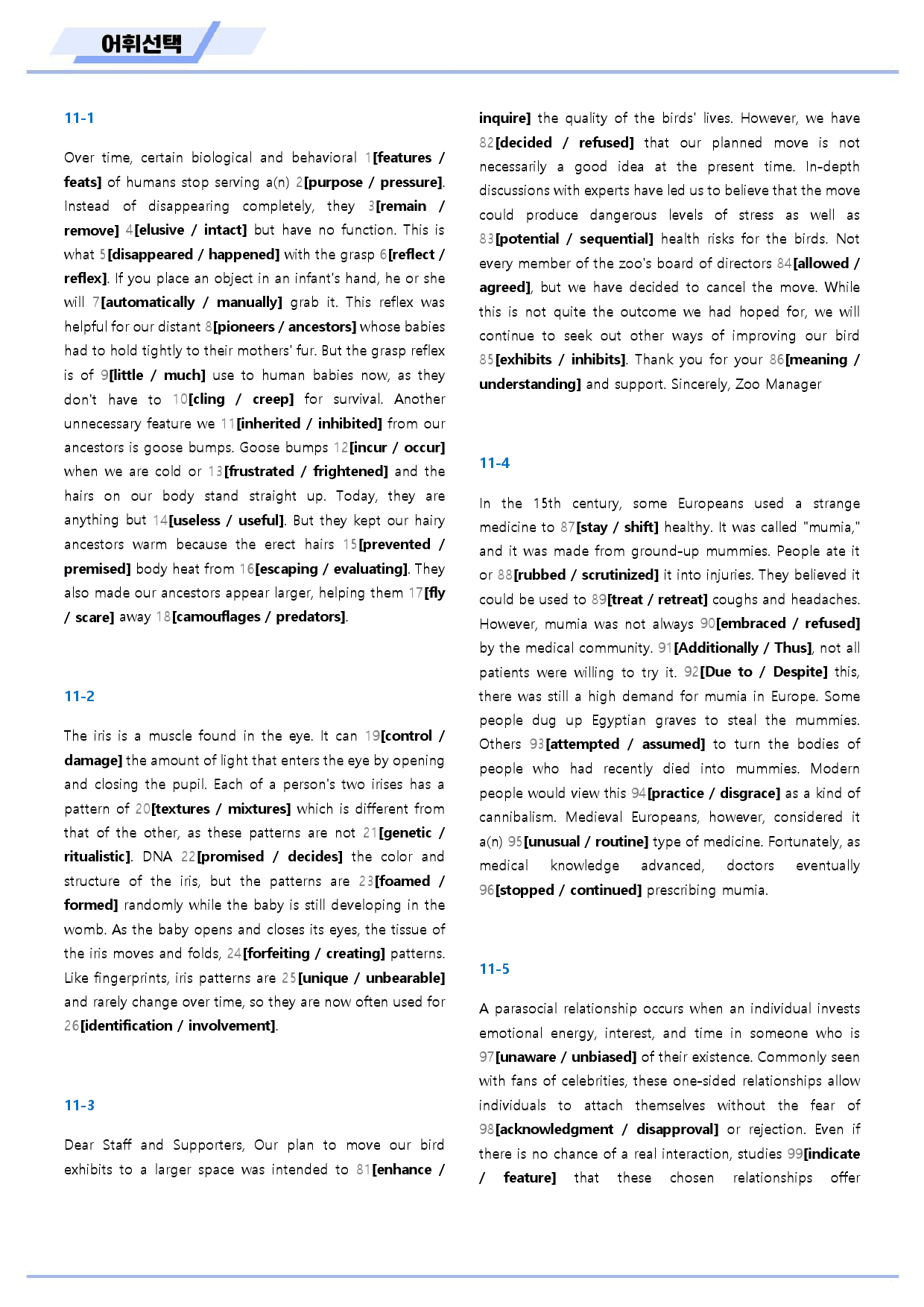 어휘선택

11-1

Over time, certain biological and behavioral 1[features / feats] of humans stop serving a(n) 2[purpose / pressure]. Instead of disappearing completely, they 3[remain / remove] 4[elusive / intact] but have no function. This is what 5[disappeared / happened] with the grasp 6[reflect / reflex]. If you place an object in an infant's hand, he or she will 7[automatically / manually] grab it. This reflex was helpful for our distant 8[pioneers / ancestors] whose babies had to hold tightly to their mothers' fur. But the grasp reflex is of 9[little / much] use to human babies now, as they don't have to 10[cling / creep] for survival. Another unnecessary feature we 11[inherited / inhibited] from our ancestors is goose bumps. Goose bumps 12[incur / occur] when we are cold or 13[frustrated / frightened] and the hairs on our body stand straight up. Today, they are anything but 14[useless / useful]. But they kept our hairy ancestors warm because the erect hairs 15[prevented / premised] body heat from 16[escaping / evaluating]. They also made our ancestors appear larger, helping them 17[fly / scare] away 18[camouflages / predators].

11-2

The iris is a muscle found in the eye. It can 19[control / damage] the amount of light that enters the eye by opening and closing the pupil. Each of a person's two irises has a pattern of 20[textures / mixtures] which is different from that of the other, as these patterns are not 21[genetic / ritualistic]. DNA 22[promised / decides] the color and structure of the iris, but the patterns are 23[foamed / formed] randomly while the baby is still developing in the womb. As the baby opens and closes its eyes, the tissue of the iris moves and folds, 24[forfeiting / creating] patterns. Like fingerprints, iris patterns are 25[unique / unbearable] and rarely change over time, so they are now often used for 26[identification / involvement].

11-3

Dear Staff and Supporters, Our plan to move our bird exhibits to a larger space was intended to 81[enhance / inquire] the quality of the birds' lives. However, we have 82[decided / refused] that our planned move is not necessarily a good idea at the present time. In-depth discussions with experts have led us to believe that the move could produce dangerous levels of stress as well as 83[potential / sequential] health risks for the birds. Not every member of the zoo's board of directors 84[allowed / agreed], but we have decided to cancel the move. While this is not quite the outcome we had hoped for, we will continue to seek out other ways of improving our bird 85[exhibits / inhibits]. Thank you for your 86[meaning / understanding] and support. Sincerely, Zoo Manager

11-4

In the 15th century, some Europeans used a strange medicine to 87[stay / shift] healthy. It was called "mumia," and it was made from ground-up mummies. People ate it or 88[rubbed / scrutinized] it into injuries. They believed it could be used to 89[treat / retreat] coughs and headaches. However, mumia was not always 90[embraced / refused] by the medical community. 91[Additionally / Thus], not all patients were willing to try it. 92[Due to / Despite] this, there was still a high demand for mumia in Europe. Some people dug up Egyptian graves to steal the mummies. Others 93[attempted / assumed] to turn the bodies of people who had recently died into mummies. Modern people would view this 94[practice / disgrace] as a kind of cannibalism. Medieval Europeans, however, considered it a(n) 95[unusual / routine] type of medicine. Fortunately, as medical knowledge advanced, doctors eventually 96[stopped / continued] prescribing mumia.

11-5

A parasocial relationship occurs when an individual invests emotional energy, interest, and time in someone who is 97[unaware / unbiased] of their existence. Commonly seen with fans of celebrities, these one-sided relationships allow individuals to attach themselves without the fear of 98[acknowledgment / disapproval] or rejection. Even if there is no chance of a real interaction, studies 99[indicate / feature] that these chosen relationships offer